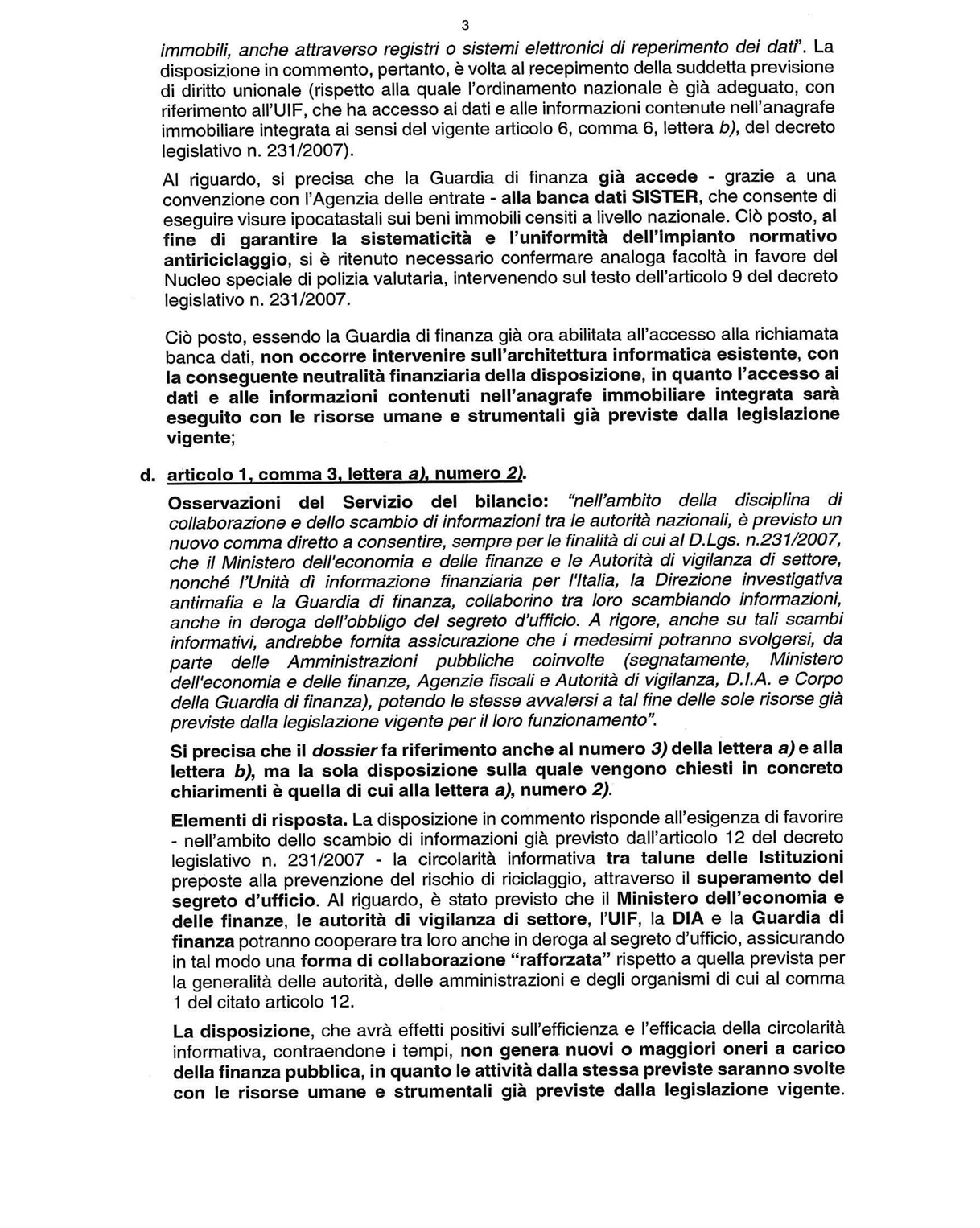 3

immobili, anche attraverso registri o sistemi elettronici di reperimento dei dati". La disposizione in commento, pertanto, è volta al recepimento della suddetta previsione di diritto unionale (rispetto alla quale l'ordinamento nazionale è già adeguato, con riferimento all'UIF, che ha accesso ai dati e alle informazioni contenute nell'anagrafe immobiliare integrata ai sensi del vigente articolo 6, comma 6, lettera b), del decreto legislativo n. 231/2007).

Al riguardo, si precisa che la Guardia di finanza già accede - grazie a una convenzione con l'Agenzia delle entrate - alla banca dati SISTER, che consente di eseguire visure ipocatastali sui beni immobili censiti a livello nazionale. Ciò posto, al fine di garantire la sistematicità e l'uniformità dell'impianto normativo antiriciclaggio, si è ritenuto necessario confermare analoga facoltà in favore del Nucleo speciale di polizia valutaria, intervenendo sul testo dell'articolo 9 del decreto legislativo n. 231/2007.

Ciò posto, essendo la Guardia di finanza già ora abilitata all'accesso alla richiamata banca dati, non occorre intervenire sull'architettura informatica esistente, con la conseguente neutralità finanziaria della disposizione, in quanto l'accesso ai dati e alle informazioni contenuti nell'anagrafe immobiliare integrata sarà eseguito con le risorse umane e strumentali già previste dalla legislazione vigente;

d. articolo 1, comma 3, lettera a), numero 2).

Osservazioni del Servizio del bilancio: "nell'ambito della disciplina di collaborazione e dello scambio di informazioni tra le autorità nazionali, è previsto un nuovo comma diretto a consentire, sempre per le finalità di cui al D.Lgs. n.231/2007, che il Ministero dell'economia e delle finanze e le Autorità di vigilanza di settore, nonché l'Unità dì informazione finanziaria per l'Italia, la Direzione investigativa antimafia e la Guardia di finanza, collaborino tra loro scambiando informazioni, anche in deroga dell'obbligo del segreto d'ufficio. A rigore, anche su tali scambi informativi, andrebbe fornita assicurazione che i medesimi potranno svolgersi, da parte delle Amministrazioni pubbliche coinvolte (segnatamente, Ministero dell'economia e delle finanze, Agenzie fiscali e Autorità di vigilanza, D.I.A. e Corpo della Guardia di finanza), potendo le stesse avvalersi a tal fine delle sole risorse già previste dalla legislazione vigente per il loro funzionamento".

Si precisa che il dossier fa riferimento anche al numero 3) della lettera a) e alla lettera b), ma la sola disposizione sulla quale vengono chiesti in concreto chiarimenti è quella di cui alla lettera a), numero 2).

Elementi di risposta. La disposizione in commento risponde all'esigenza di favorire - nell'ambito dello scambio di informazioni già previsto dall'articolo 12 del decreto legislativo n. 231/2007 - la circolarità informativa tra talune delle Istituzioni preposte alla prevenzione del rischio di riciclaggio, attraverso il superamento del segreto d'ufficio. Al riguardo, è stato previsto che il Ministero dell'economia e delle finanze, le autorità di vigilanza di settore, l'UIF, la DIA e la Guardia di finanza potranno cooperare tra loro anche in deroga al segreto d'ufficio, assicurando in tal modo una forma di collaborazione "rafforzata" rispetto a quella prevista per la generalità delle autorità, delle amministrazioni e degli organismi di cui al comma 1 del citato articolo 12.

La disposizione, che avrà effetti positivi sull'efficienza e l'efficacia della circolarità informativa, contraendone i tempi, non genera nuovi o maggiori oneri a carico della finanza pubblica, in quanto le attività dalla stessa previste saranno svolte con le risorse umane e strumentali già previste dalla legislazione vigente.